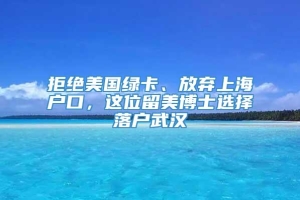 拒绝美国绿卡、放弃上海户口，这位留美博士选择落户武汉